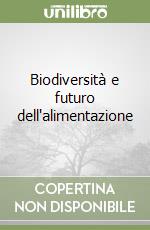 unilibro

Biodiversità e futuro dell'alimentazione

COPERTINA NON DISPONIBILE